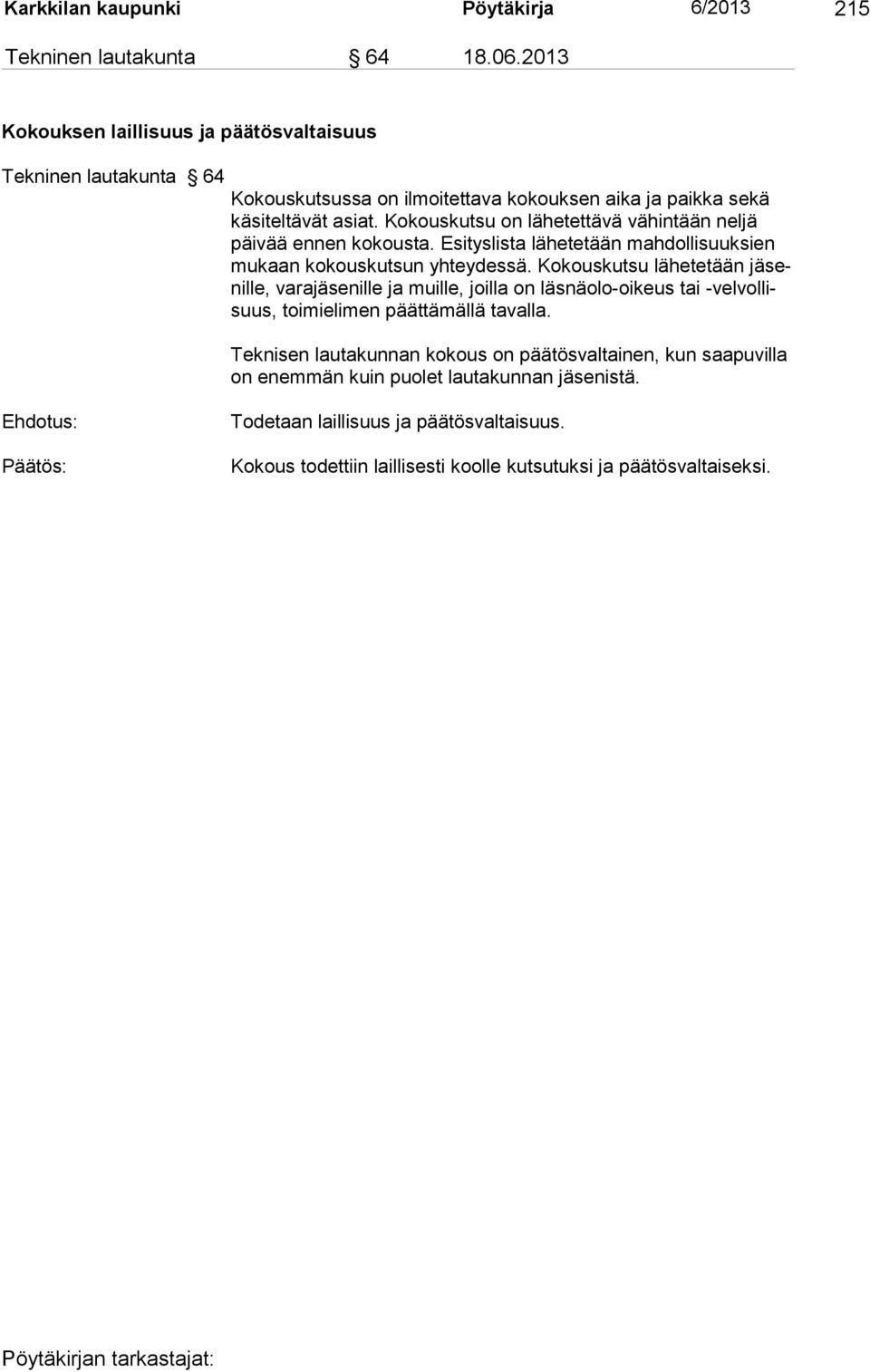 Karkkilan kaupunki Pöytäkirja 6/2013 215

Tekninen lautakunta § 64 18.06.2013

Kokouksen laillisuus ja päätösvaltaisuus

Tekninen lautakunta § 64

Kokouskutsussa on ilmoitettava kokouksen aika ja paikka sekä käsiteltävät asiat. Kokouskutsu on lähetettävä vähintään neljä päivää ennen kokousta. Esityslista lähetetään mahdollisuuksien mukaan kokouskutsun yhteydessä. Kokouskutsu lähetetään jäsenille, varajäsenille ja muille, joilla on läsnäolo-oikeus tai -velvollisuus, toimielimen päättämällä tavalla.

Teknisen lautakunnan kokous on päätösvaltainen, kun saapuvilla on enemmän kuin puolet lautakunnan jäsenistä.

Ehdotus: Todetaan laillisuus ja päätösvaltaisuus.

Päätös: Kokous todettiin laillisesti koolle kutsutuksi ja päätösvaltaiseksi.

Pöytäkirjan tarkastajat: